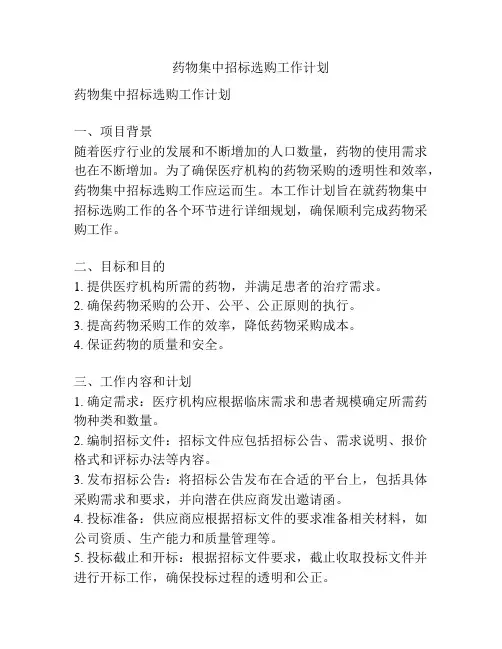 药物集中招标选购工作计划

药物集中招标选购工作计划

一、项目背景
随着医疗行业的发展和不断增加的人口数量，药物的使用需求也在不断增加。为了确保医疗机构的药物采购的透明性和效率，药物集中招标选购工作应运而生。本工作计划旨在就药物集中招标选购工作的各个环节进行详细规划，确保顺利完成药物采购工作。

二、目标和目的
1. 提供医疗机构所需的药物，并满足患者的治疗需求。
2. 确保药物采购的公开、公平、公正原则的执行。
3. 提高药物采购工作的效率，降低药物采购成本。
4. 保证药物的质量和安全。

三、工作内容和计划
1. 确定需求：医疗机构应根据临床需求和患者规模确定所需药物种类和数量。
2. 编制招标文件：招标文件应包括招标公告、需求说明、报价格式和评标办法等内容。
3. 发布招标公告：将招标公告发布在合适的平台上，包括具体采购需求和要求，并向潜在供应商发出邀请函。
4. 投标准备：供应商应根据招标文件的要求准备相关材料，如公司资质、生产能力和质量管理等。
5. 投标截止和开标：根据招标文件要求，截止收取投标文件并进行开标工作，确保投标过程的透明和公正。